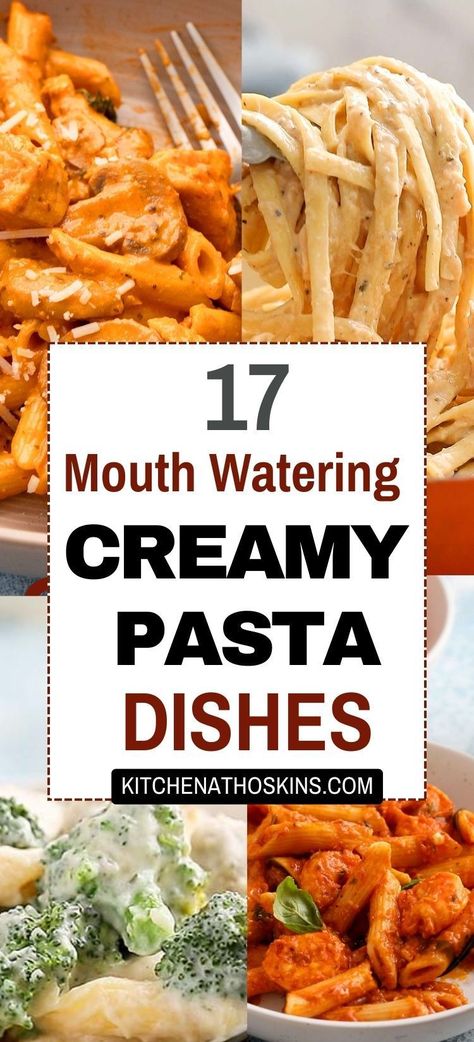 17
Mouth Watering
CREAMY
PASTA
DISHES
KITCHENATHOSKINS.COM